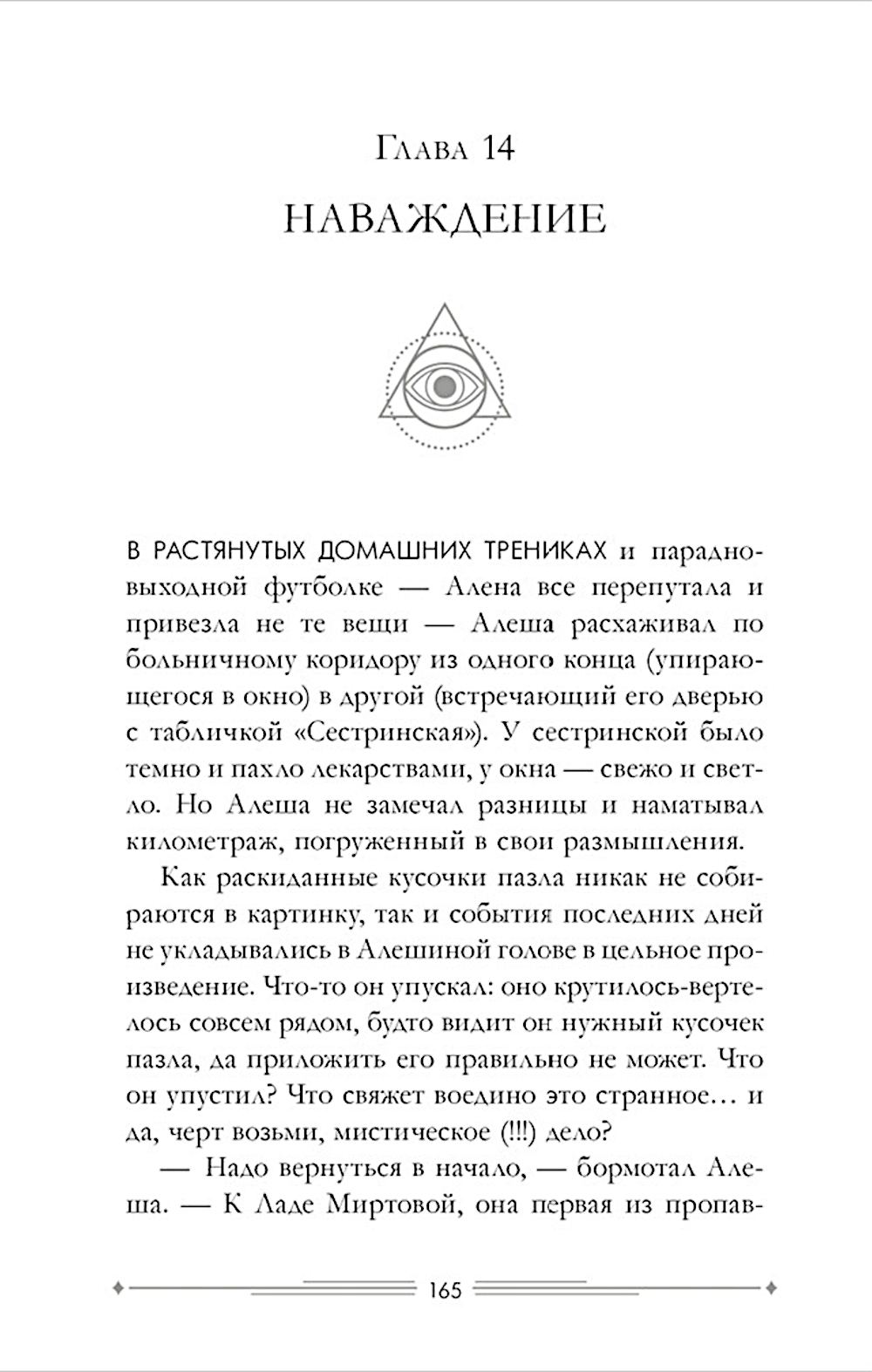 Глава 14

НАВАЖДЕНИЕ

В РАСТЯНУТЫХ ДОМАШНИХ ТРЕНИКАХ и парадно-выходной футболке — Алена все перепутала и привезла не те вещи — Алеша расхаживал по больничному коридору из одного конца (упирающегося в окно) в другой (встречающий его дверью с табличкой «Сестринская»). У сестринской было темно и пахло лекарствами, у окна — свежо и светло. Но Алеша не замечал разницы и наматывал километраж, погруженный в свои размышления.

Как раскиданные кусочки пазла никак не собираются в картинку, так и события последних дней не укладывались в Алешиной голове в цельное произведение. Что-то он упускал: оно крутилось-вертелось совсем рядом, будто видит он нужный кусочек пазла, да приложить его правильно не может. Что он упустил? Что свяжет воедино это странное… и да, черт возьми, мистическое (!!!) дело?

— Надо вернуться в начало, — бормотал Алеша. — К Ладе Миртовой, она первая из пропав-

165